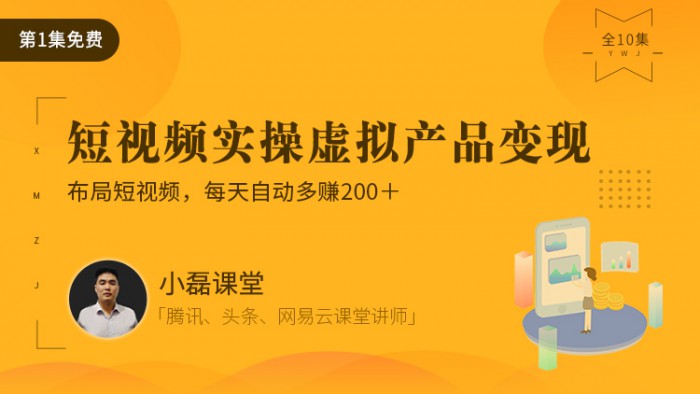 第1集免费

全10集
Y W J

X
M
Z
J

短视频实操虚拟产品变现

布局短视频，每天自动多赚200＋

小磊课堂

「腾讯、头条、网易云课堂讲师」